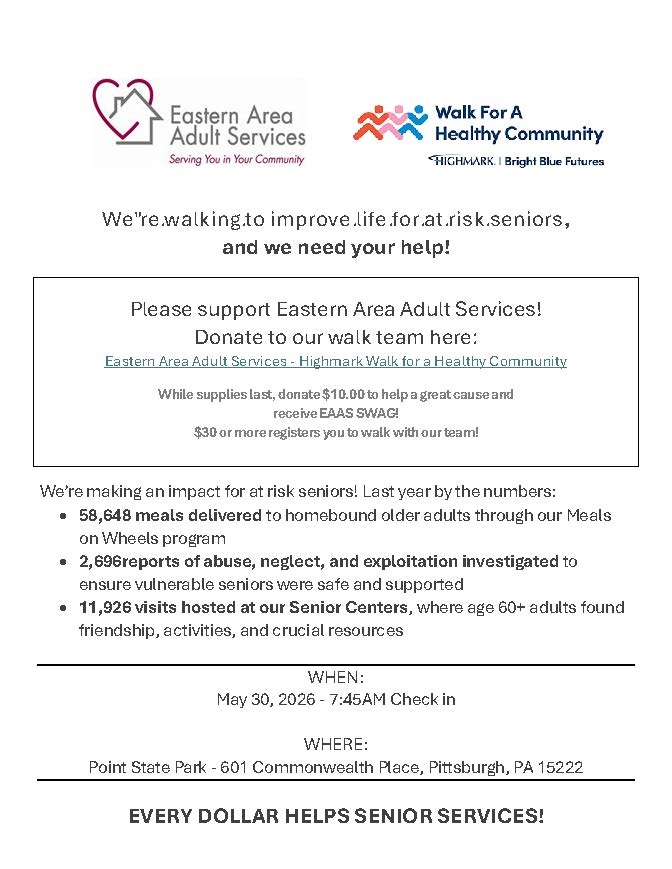 Eastern Area Adult Services
Serving You in Your Community

Walk For A Healthy Community
HIGHMARK. | Bright Blue Futures

We"re.walking.to improve.life.for.at.risk.seniors,
and we need your help!

Please support Eastern Area Adult Services!
Donate to our walk team here:
Eastern Area Adult Services - Highmark Walk for a Healthy Community

While supplies last, donate $10.00 to help a great cause and receive EAAS SWAG!
$30 or more registers you to walk with our team!

We're making an impact for at risk seniors! Last year by the numbers:
• 58,648 meals delivered to homebound older adults through our Meals on Wheels program
• 2,696reports of abuse, neglect, and exploitation investigated to ensure vulnerable seniors were safe and supported
• 11,926 visits hosted at our Senior Centers, where age 60+ adults found friendship, activities, and crucial resources

WHEN:
May 30, 2026 - 7:45AM Check in

WHERE:
Point State Park - 601 Commonwealth Place, Pittsburgh, PA 15222

EVERY DOLLAR HELPS SENIOR SERVICES!